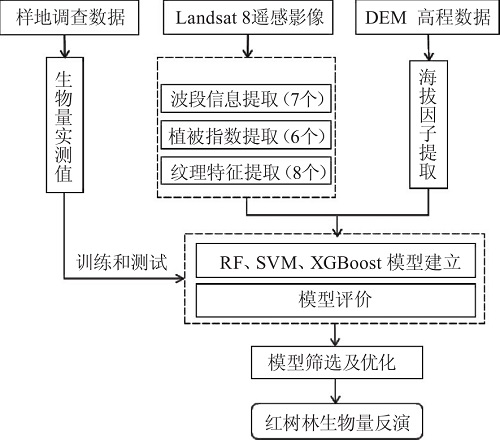 样地调查数据

Landsat 8遥感影像

DEM 高程数据

生物量实测值

波段信息提取（7个）

植被指数提取（6个）

纹理特征提取（8个）

海拔因子提取

训练和测试

RF、SVM、XGBoost 模型建立

模型评价

模型筛选及优化

红树林生物量反演